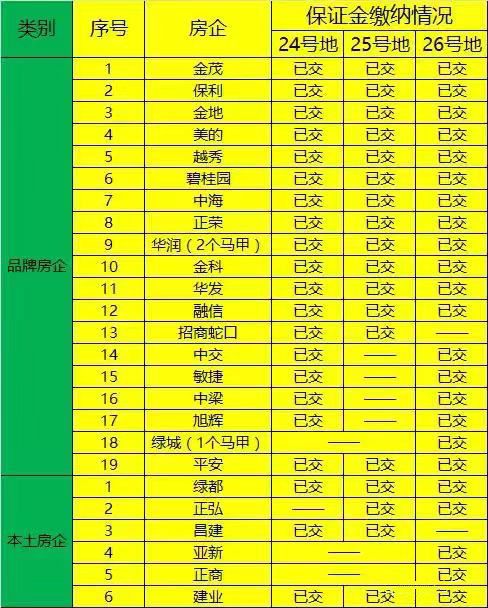 | 类别 | 序号 | 房企 | 保证金缴纳情况 | | |
|---|---|---|---|---|---|
| | | | 24号地 | 25号地 | 26号地 |
| 品牌房企 | 1 | 金茂 | 已交 | 已交 | 已交 |
| | 2 | 保利 | 已交 | 已交 | 已交 |
| | 3 | 金地 | 已交 | 已交 | 已交 |
| | 4 | 美的 | 已交 | 已交 | 已交 |
| | 5 | 越秀 | 已交 | 已交 | 已交 |
| | 6 | 碧桂园 | 已交 | 已交 | 已交 |
| | 7 | 中海 | 已交 | 已交 | 已交 |
| | 8 | 正荣 | 已交 | 已交 | 已交 |
| | 9 | 华润（2个马甲） | 已交 | 已交 | 已交 |
| | 10 | 金科 | 已交 | 已交 | 已交 |
| | 11 | 华发 | 已交 | 已交 | 已交 |
| | 12 | 融信 | 已交 | 已交 | 已交 |
| | 13 | 招商蛇口 | 已交 | 已交 | —— |
| | 14 | 中交 | 已交 | —— | 已交 |
| | 15 | 敏捷 | 已交 | —— | 已交 |
| | 16 | 中梁 | 已交 | —— | 已交 |
| | 17 | 旭辉 | 已交 | —— | 已交 |
| | 18 | 绿城（1个马甲） | —— | | 已交 |
| | 19 | 平安 | 已交 | 已交 | 已交 |
| 本土房企 | 1 | 绿都 | 已交 | 已交 | 已交 |
| | 2 | 正弘 | —— | 已交 | 已交 |
| | 3 | 昌建 | 已交 | 已交 | —— |
| | 4 | 亚新 | —— | | 已交 |
| | 5 | 正商 | —— | | 已交 |
| | 6 | 建业 | 已交 | 已交 | 已交 |